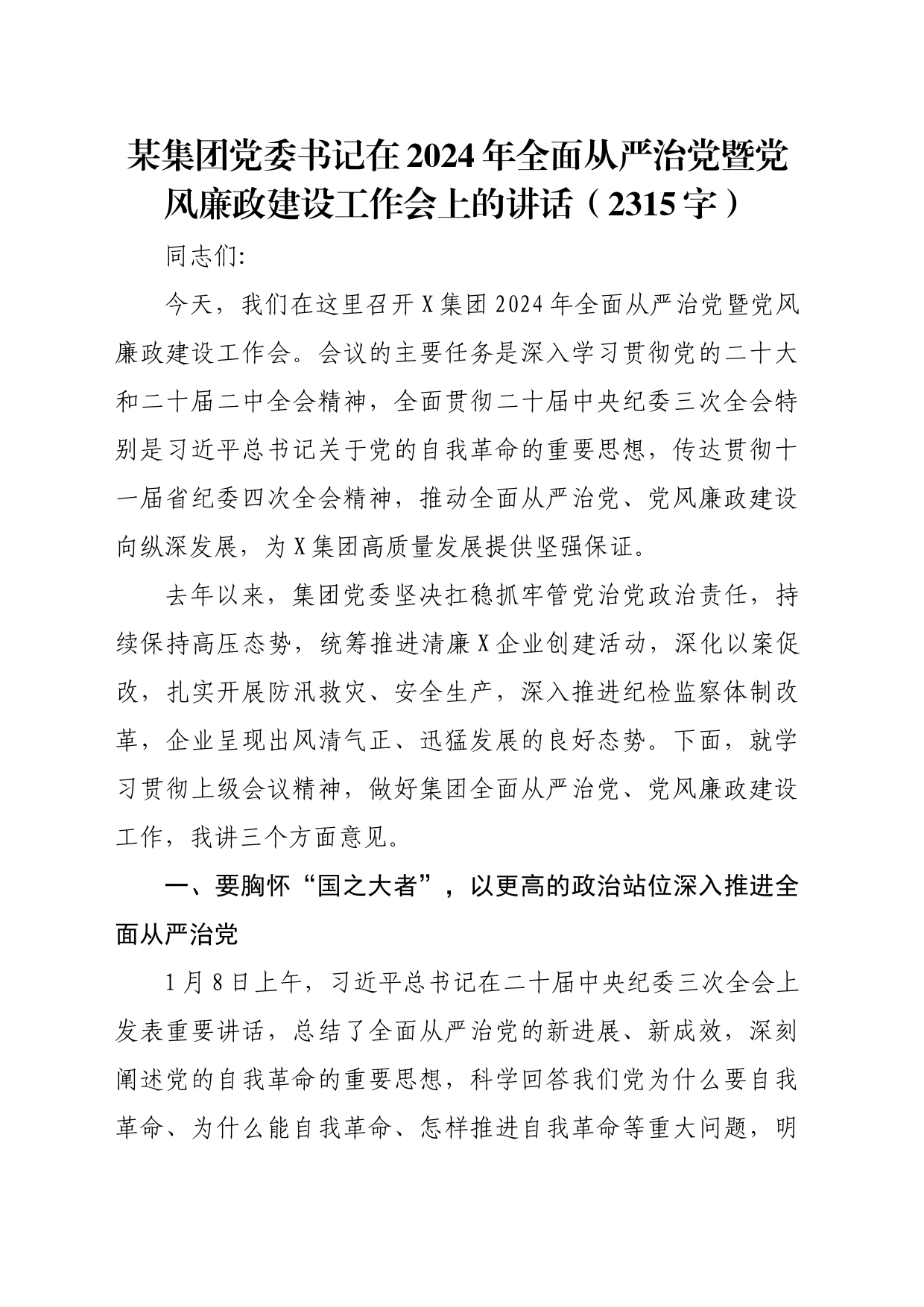 某集团党委书记在2024年全面从严治党暨党风廉政建设工作会上的讲话（2315字）

同志们:

今天，我们在这里召开X集团2024年全面从严治党暨党风廉政建设工作会。会议的主要任务是深入学习贯彻党的二十大和二十届二中全会精神，全面贯彻二十届中央纪委三次全会特别是习近平总书记关于党的自我革命的重要思想，传达贯彻十一届省纪委四次全会精神，推动全面从严治党、党风廉政建设向纵深发展，为X集团高质量发展提供坚强保证。

去年以来，集团党委坚决扛稳抓牢管党治党政治责任，持续保持高压态势，统筹推进清廉X企业创建活动，深化以案促改，扎实开展防汛救灾、安全生产，深入推进纪检监察体制改革，企业呈现出风清气正、迅猛发展的良好态势。下面，就学习贯彻上级会议精神，做好集团全面从严治党、党风廉政建设工作，我讲三个方面意见。

一、要胸怀“国之大者”，以更高的政治站位深入推进全面从严治党

1月8日上午，习近平总书记在二十届中央纪委三次全会上发表重要讲话，总结了全面从严治党的新进展、新成效，深刻阐述党的自我革命的重要思想，科学回答我们党为什么要自我革命、为什么能自我革命、怎样推进自我革命等重大问题，明